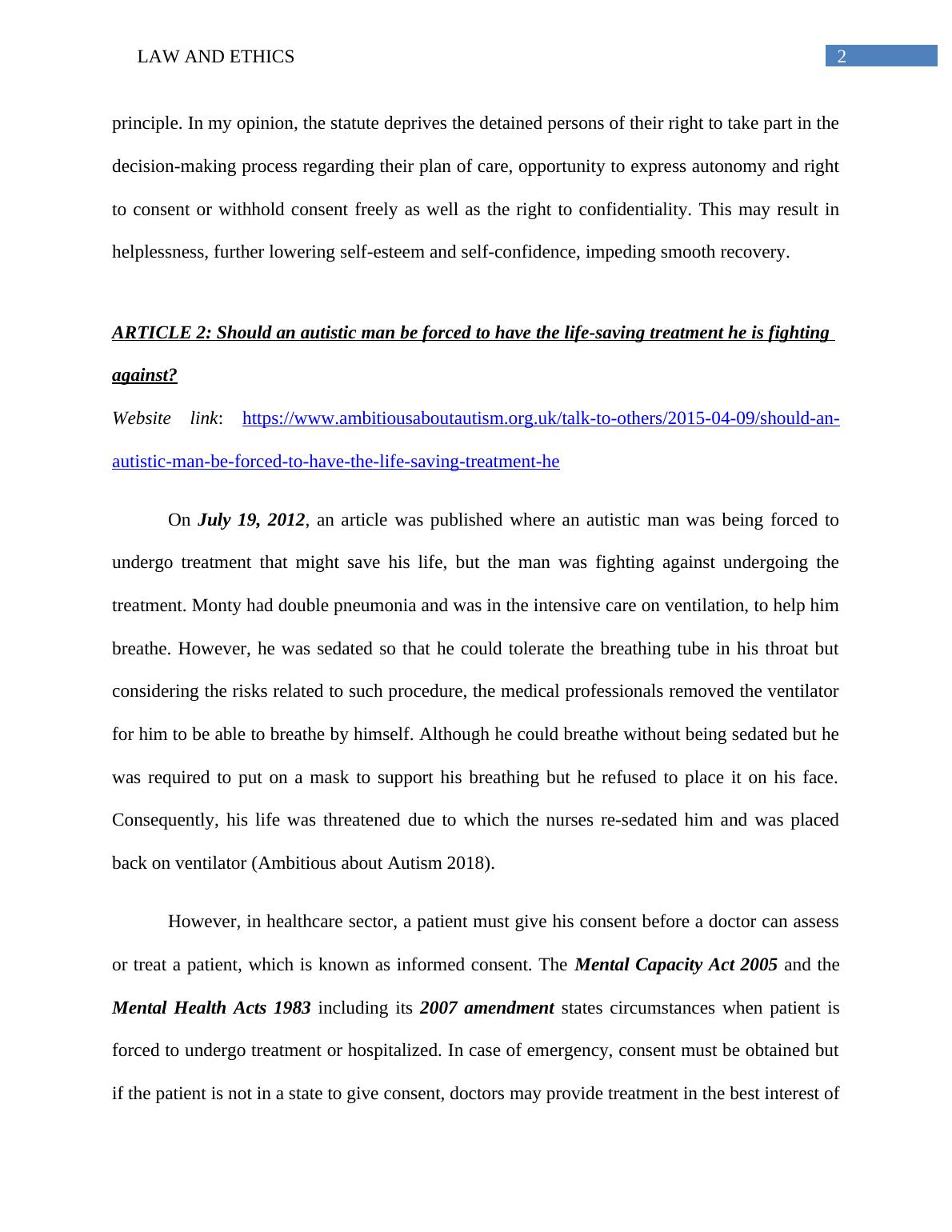 LAW AND ETHICS 2

principle. In my opinion, the statute deprives the detained persons of their right to take part in the decision-making process regarding their plan of care, opportunity to express autonomy and right to consent or withhold consent freely as well as the right to confidentiality. This may result in helplessness, further lowering self-esteem and self-confidence, impeding smooth recovery.

ARTICLE 2: Should an autistic man be forced to have the life-saving treatment he is fighting against?

Website link: https://www.ambitiousaboutautism.org.uk/talk-to-others/2015-04-09/should-an-autistic-man-be-forced-to-have-the-life-saving-treatment-he

On July 19, 2012, an article was published where an autistic man was being forced to undergo treatment that might save his life, but the man was fighting against undergoing the treatment. Monty had double pneumonia and was in the intensive care on ventilation, to help him breathe. However, he was sedated so that he could tolerate the breathing tube in his throat but considering the risks related to such procedure, the medical professionals removed the ventilator for him to be able to breathe by himself. Although he could breathe without being sedated but he was required to put on a mask to support his breathing but he refused to place it on his face. Consequently, his life was threatened due to which the nurses re-sedated him and was placed back on ventilator (Ambitious about Autism 2018).

However, in healthcare sector, a patient must give his consent before a doctor can assess or treat a patient, which is known as informed consent. The Mental Capacity Act 2005 and the Mental Health Acts 1983 including its 2007 amendment states circumstances when patient is forced to undergo treatment or hospitalized. In case of emergency, consent must be obtained but if the patient is not in a state to give consent, doctors may provide treatment in the best interest of